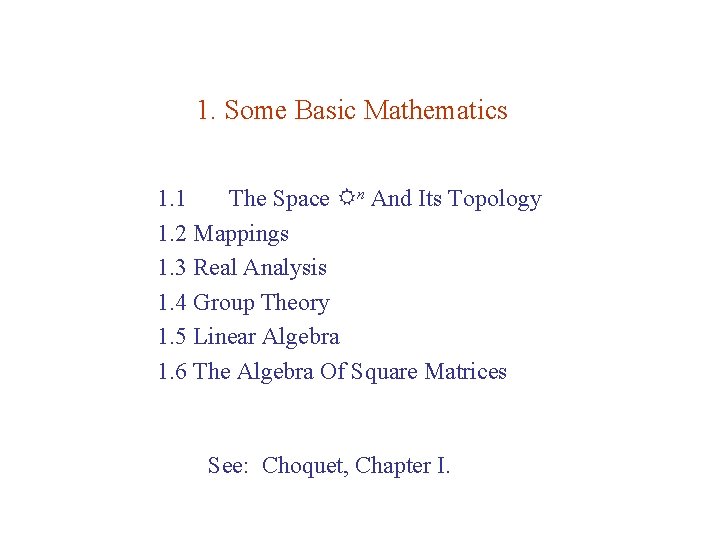 1. Some Basic Mathematics

1.1 The Space ☼$^n$ And Its Topology
1.2 Mappings
1.3 Real Analysis
1.4 Group Theory
1.5 Linear Algebra
1.6 The Algebra Of Square Matrices

See: Choquet, Chapter I.